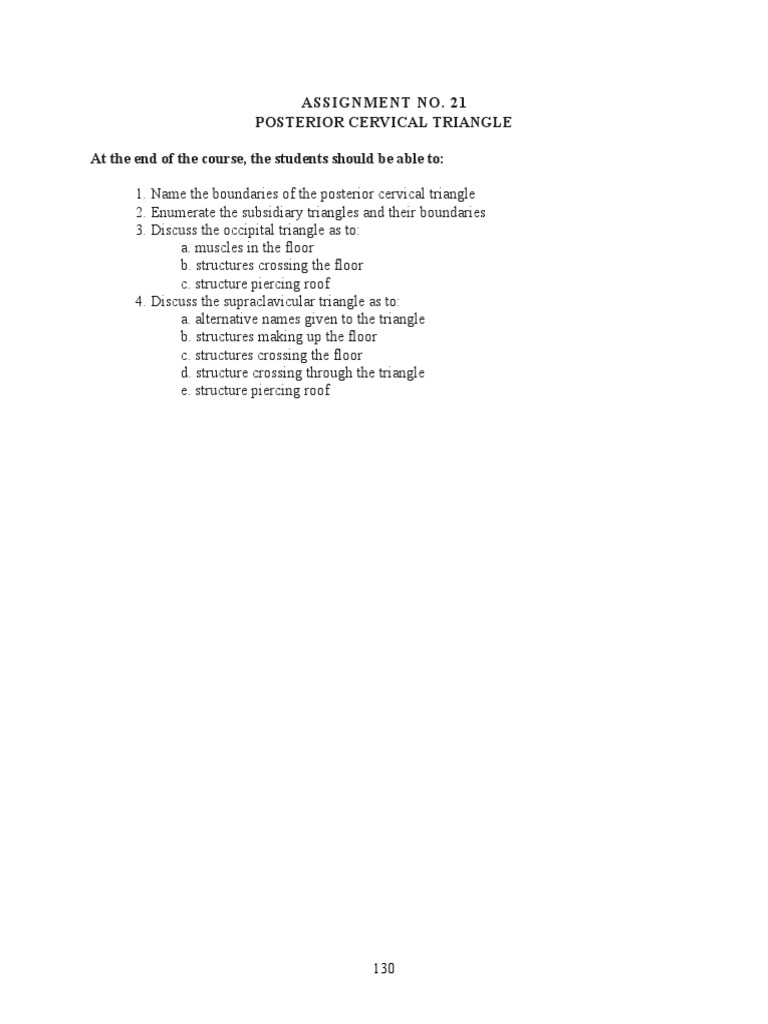 ASSIGNMENT NO. 21
POSTERIOR CERVICAL TRIANGLE

At the end of the course, the students should be able to:

1. Name the boundaries of the posterior cervical triangle
2. Enumerate the subsidiary triangles and their boundaries
3. Discuss the occipital triangle as to:
a. muscles in the floor
b. structures crossing the floor
c. structure piercing roof
4. Discuss the supraclavicular triangle as to:
a. alternative names given to the triangle
b. structures making up the floor
c. structures crossing the floor
d. structure crossing through the triangle
e. structure piercing roof

130